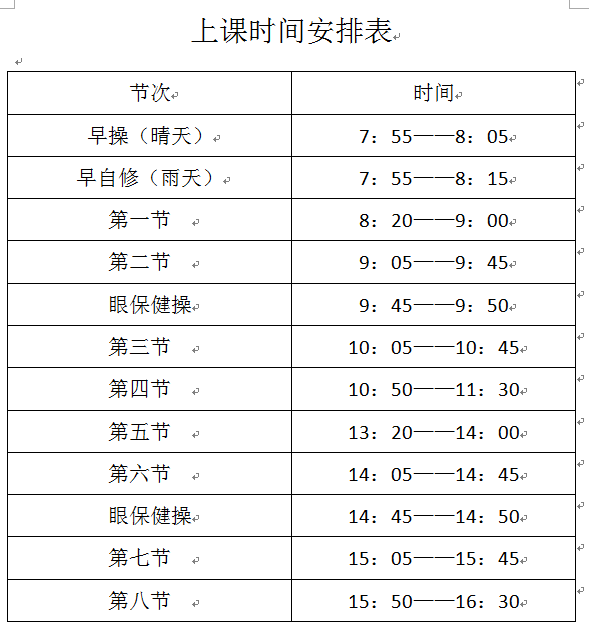 上课时间安排表

| 节次 | 时间 |
|---|---|
| 早操（晴天） | 7：55——8：05 |
| 早自修（雨天） | 7：55——8：15 |
| 第一节 | 8：20——9：00 |
| 第二节 | 9：05——9：45 |
| 眼保健操 | 9：45——9：50 |
| 第三节 | 10：05——10：45 |
| 第四节 | 10：50——11：30 |
| 第五节 | 13：20——14：00 |
| 第六节 | 14：05——14：45 |
| 眼保健操 | 14：45——14：50 |
| 第七节 | 15：05——15：45 |
| 第八节 | 15：50——16：30 |